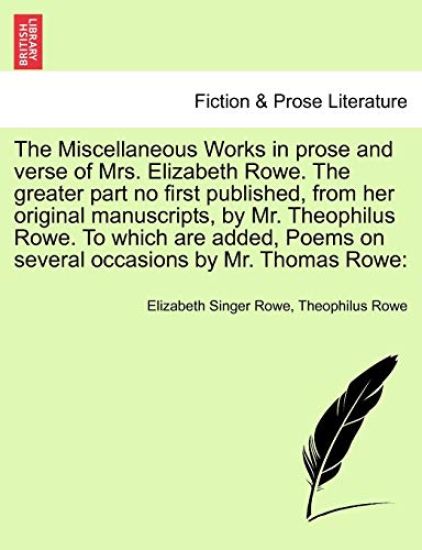 BRITISH LIBRARY

Fiction & Prose Literature

The Miscellaneous Works in prose and verse of Mrs. Elizabeth Rowe. The greater part no first published, from her original manuscripts, by Mr. Theophilus Rowe. To which are added, Poems on several occasions by Mr. Thomas Rowe:

Elizabeth Singer Rowe, Theophilus Rowe